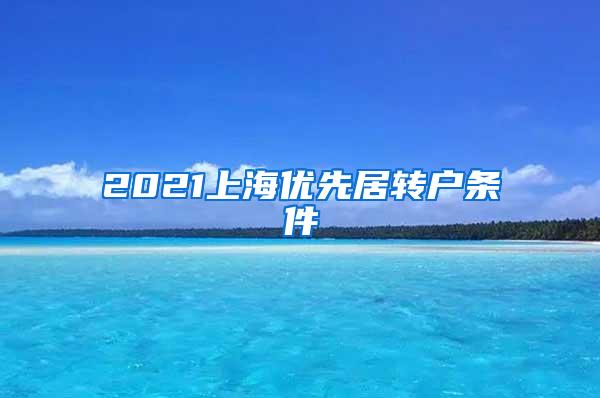 2021上海优先居转户条件